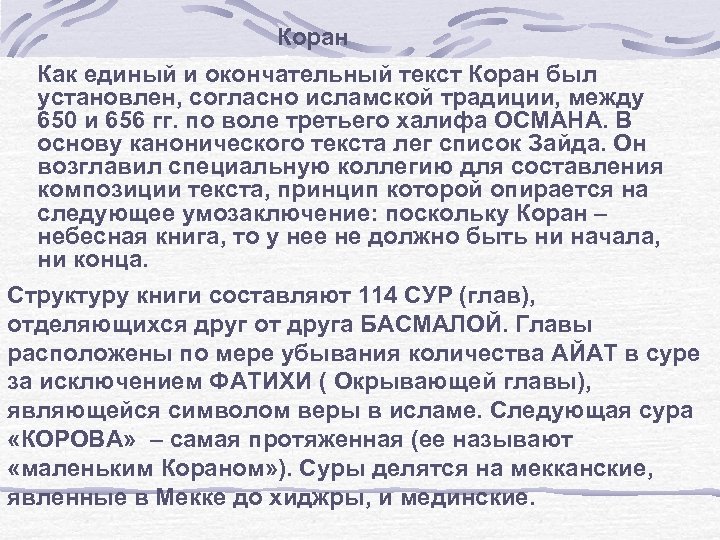 Коран

Как единый и окончательный текст Коран был установлен, согласно исламской традиции, между 650 и 656 гг. по воле третьего халифа ОСМАНА. В основу канонического текста лег список Зайда. Он возглавил специальную коллегию для составления композиции текста, принцип которой опирается на следующее умозаключение: поскольку Коран – небесная книга, то у нее не должно быть ни начала, ни конца.

Структуру книги составляют 114 СУР (глав), отделяющихся друг от друга БАСМАЛОЙ. Главы расположены по мере убывания количества АЙАТ в суре за исключением ФАТИХИ ( Окрывающей главы), являющейся символом веры в исламе. Следующая сура «КОРОВА» – самая протяженная (ее называют «маленьким Кораном»). Суры делятся на мекканские, явленные в Мекке до хиджры, и мединские.